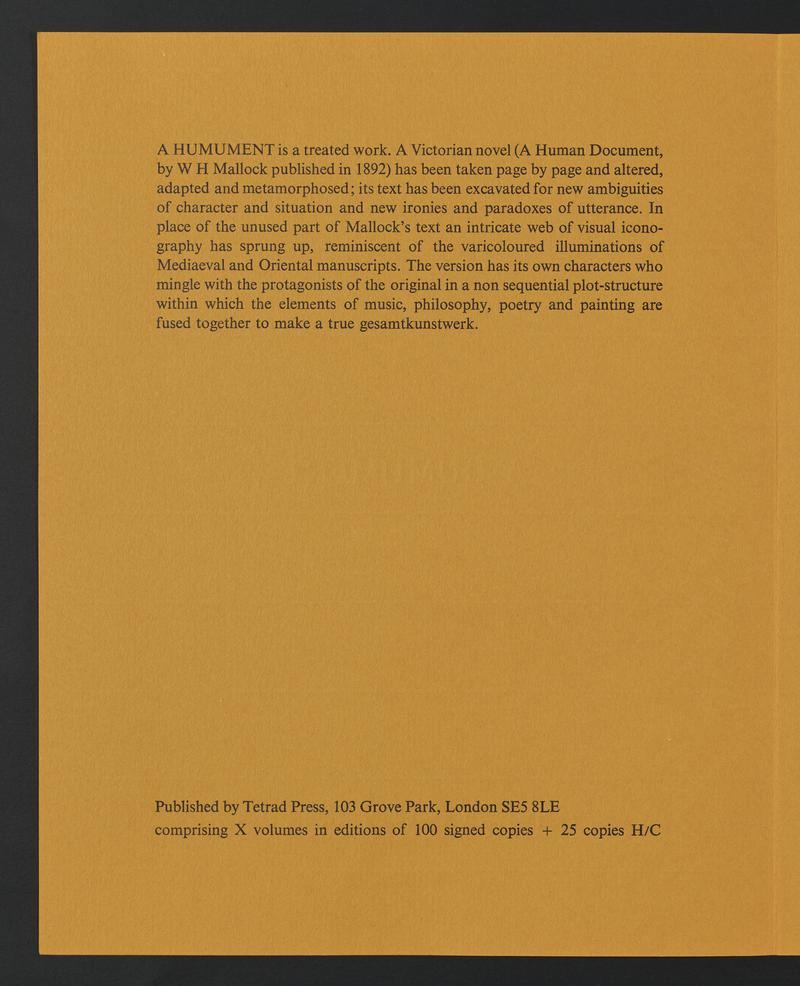 A HUMUMENT is a treated work. A Victorian novel (A Human Document, by W H Mallock published in 1892) has been taken page by page and altered, adapted and metamorphosed; its text has been excavated for new ambiguities of character and situation and new ironies and paradoxes of utterance. In place of the unused part of Mallock's text an intricate web of visual iconography has sprung up, reminiscent of the varicoloured illuminations of Mediaeval and Oriental manuscripts. The version has its own characters who mingle with the protagonists of the original in a non sequential plot-structure within which the elements of music, philosophy, poetry and painting are fused together to make a true gesamtkunstwerk.

Published by Tetrad Press, 103 Grove Park, London SE5 8LE
comprising X volumes in editions of 100 signed copies + 25 copies H/C